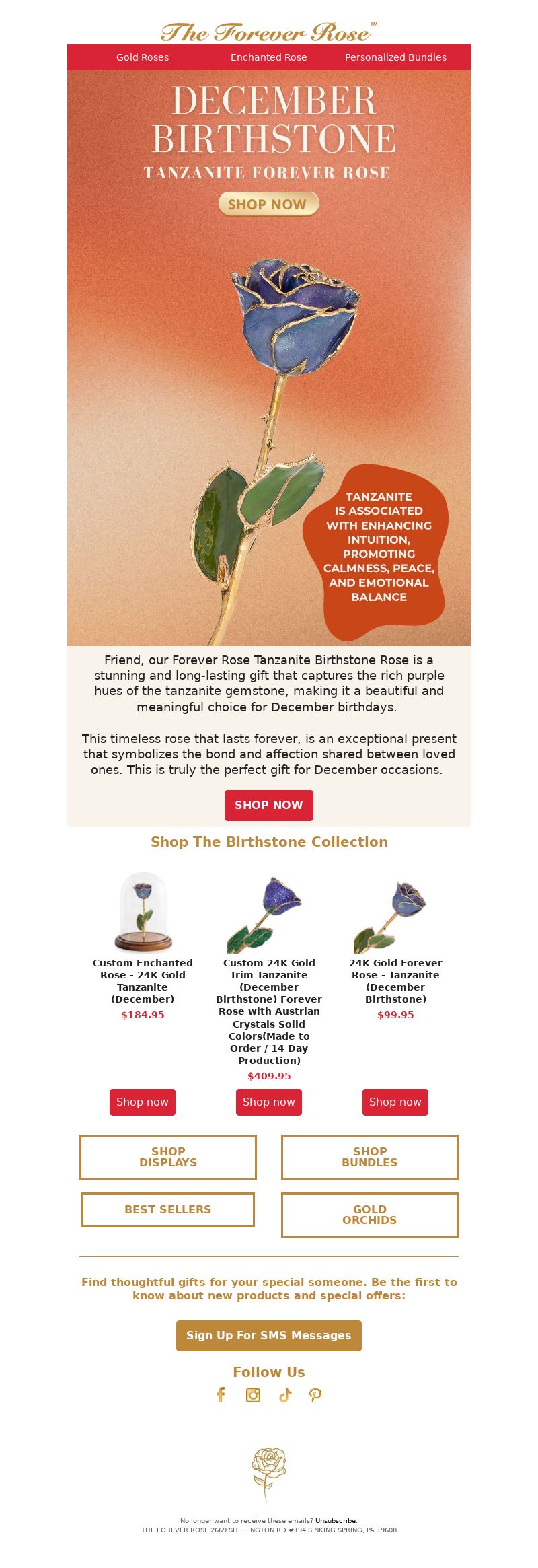 The Forever Rose™

Gold Roses Enchanted Rose Personalized Bundles

DECEMBER BIRTHSTONE

TANZANITE FOREVER ROSE

SHOP NOW

TANZANITE IS ASSOCIATED WITH ENHANCING INTUITION, PROMOTING CALMNESS, PEACE, AND EMOTIONAL BALANCE

Friend, our Forever Rose Tanzanite Birthstone Rose is a stunning and long-lasting gift that captures the rich purple hues of the tanzanite gemstone, making it a beautiful and meaningful choice for December birthdays.

This timeless rose that lasts forever, is an exceptional present that symbolizes the bond and affection shared between loved ones. This is truly the perfect gift for December occasions.

SHOP NOW

Shop The Birthstone Collection

Custom Enchanted Rose - 24K Gold Tanzanite (December)
$184.95
Shop now

Custom 24K Gold Trim Tanzanite (December Birthstone) Forever Rose with Austrian Crystals Solid Colors(Made to Order / 14 Day Production)
$409.95
Shop now

24K Gold Forever Rose - Tanzanite (December Birthstone)
$99.95
Shop now

SHOP DISPLAYS

SHOP BUNDLES

BEST SELLERS

GOLD ORCHIDS

Find thoughtful gifts for your special someone. Be the first to know about new products and special offers:

Sign Up For SMS Messages

Follow Us

No longer want to receive these emails? Unsubscribe.
THE FOREVER ROSE 2669 SHILLINGTON RD #194 SINKING SPRING, PA 19608